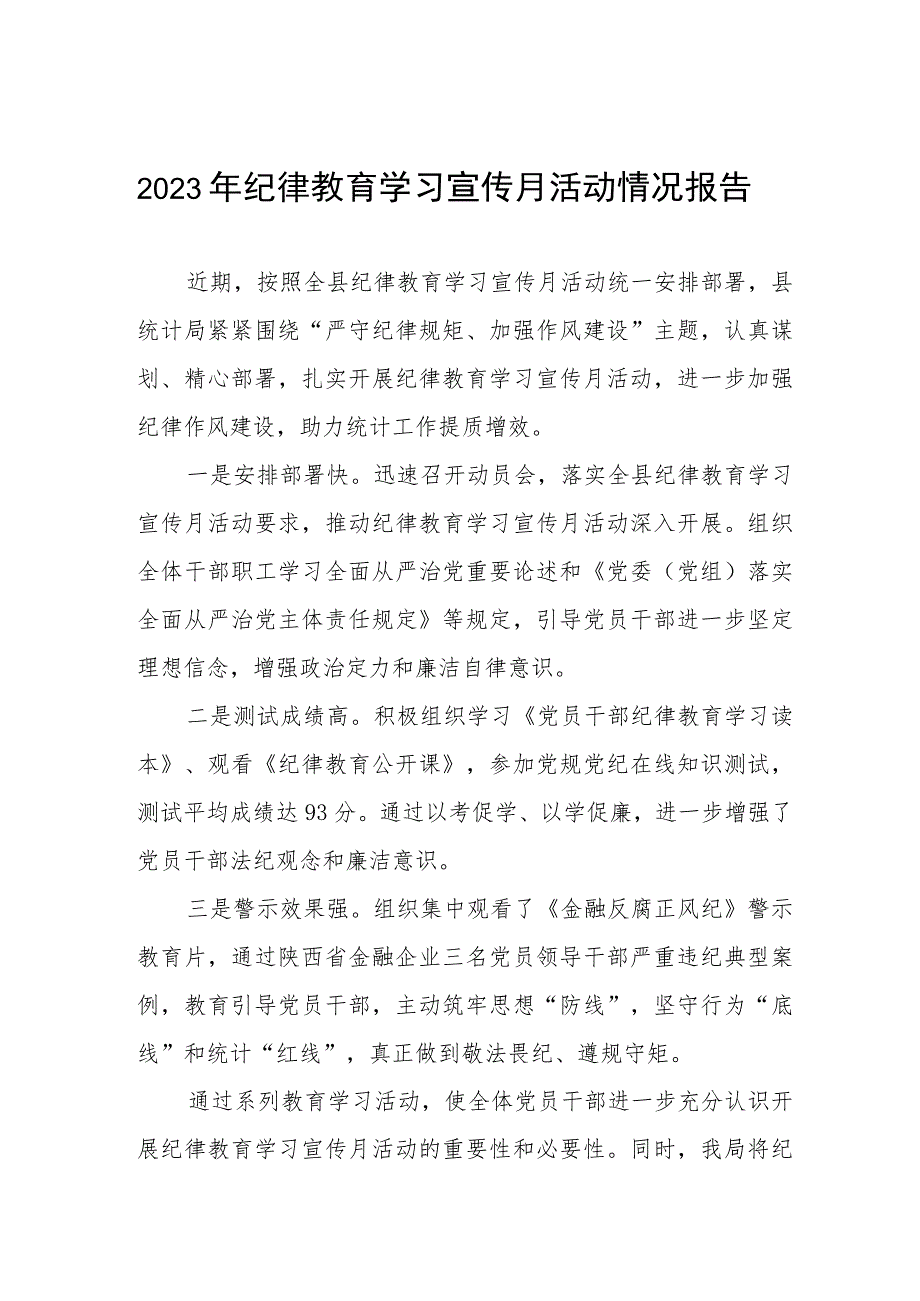 2023年纪律教育学习宣传月活动情况报告

近期，按照全县纪律教育学习宣传月活动统一安排部署，县统计局紧紧围绕“严守纪律规矩、加强作风建设”主题，认真谋划、精心部署，扎实开展纪律教育学习宣传月活动，进一步加强纪律作风建设，助力统计工作提质增效。

一是安排部署快。迅速召开动员会，落实全县纪律教育学习宣传月活动要求，推动纪律教育学习宣传月活动深入开展。组织全体干部职工学习全面从严治党重要论述和《党委（党组）落实全面从严治党主体责任规定》等规定，引导党员干部进一步坚定理想信念，增强政治定力和廉洁自律意识。

二是测试成绩高。积极组织学习《党员干部纪律教育学习读本》、观看《纪律教育公开课》，参加党规党纪在线知识测试，测试平均成绩达93分。通过以考促学、以学促廉，进一步增强了党员干部法纪观念和廉洁意识。

三是警示效果强。组织集中观看了《金融反腐正风纪》警示教育片，通过陕西省金融企业三名党员领导干部严重违纪典型案例，教育引导党员干部，主动筑牢思想“防线”，坚守行为“底线”和统计“红线”，真正做到敬法畏纪、遵规守矩。

通过系列教育学习活动，使全体党员干部进一步充分认识开展纪律教育学习宣传月活动的重要性和必要性。同时，我局将纪